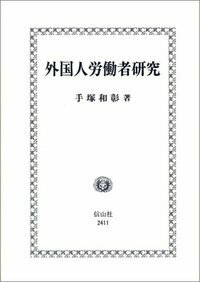 外国人労働者研究

手塚和彰 著

信山社
2411